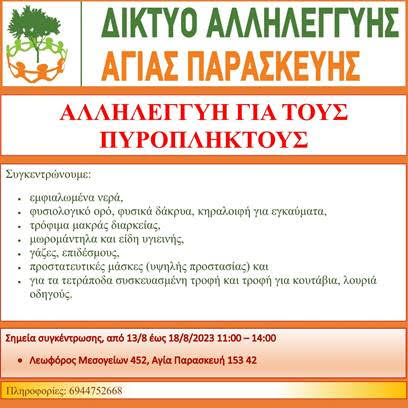 ΔΙΚΤΥΟ ΑΛΛΗΛΕΓΓΥΗΣ
ΑΓΙΑΣ ΠΑΡΑΣΚΕΥΗΣ

ΑΛΛΗΛΕΓΓΥΗ ΓΙΑ ΤΟΥΣ ΠΥΡΟΠΛΗΚΤΟΥΣ

Συγκεντρώνουμε:

- εμφιαλωμένα νερά,
- φυσιολογικό ορό, φυσικά δάκρυα, κηραλοιφή για εγκαύματα,
- τρόφιμα μακράς διαρκείας,
- μωρομάντηλα και είδη υγιεινής,
- γάζες, επιδέσμους,
- προστατευτικές μάσκες (υψηλής προστασίας) και
- για τα τετράποδα συσκευασμένη τροφή και τροφή για κουτάβια, λουριά οδηγούς.

Σημεία συγκέντρωσης, από 13/8 έως 18/8/2023 11:00 – 14:00

- Λεωφόρος Μεσογείων 452, Αγία Παρασκευή 153 42

Πληροφορίες: 6944752668